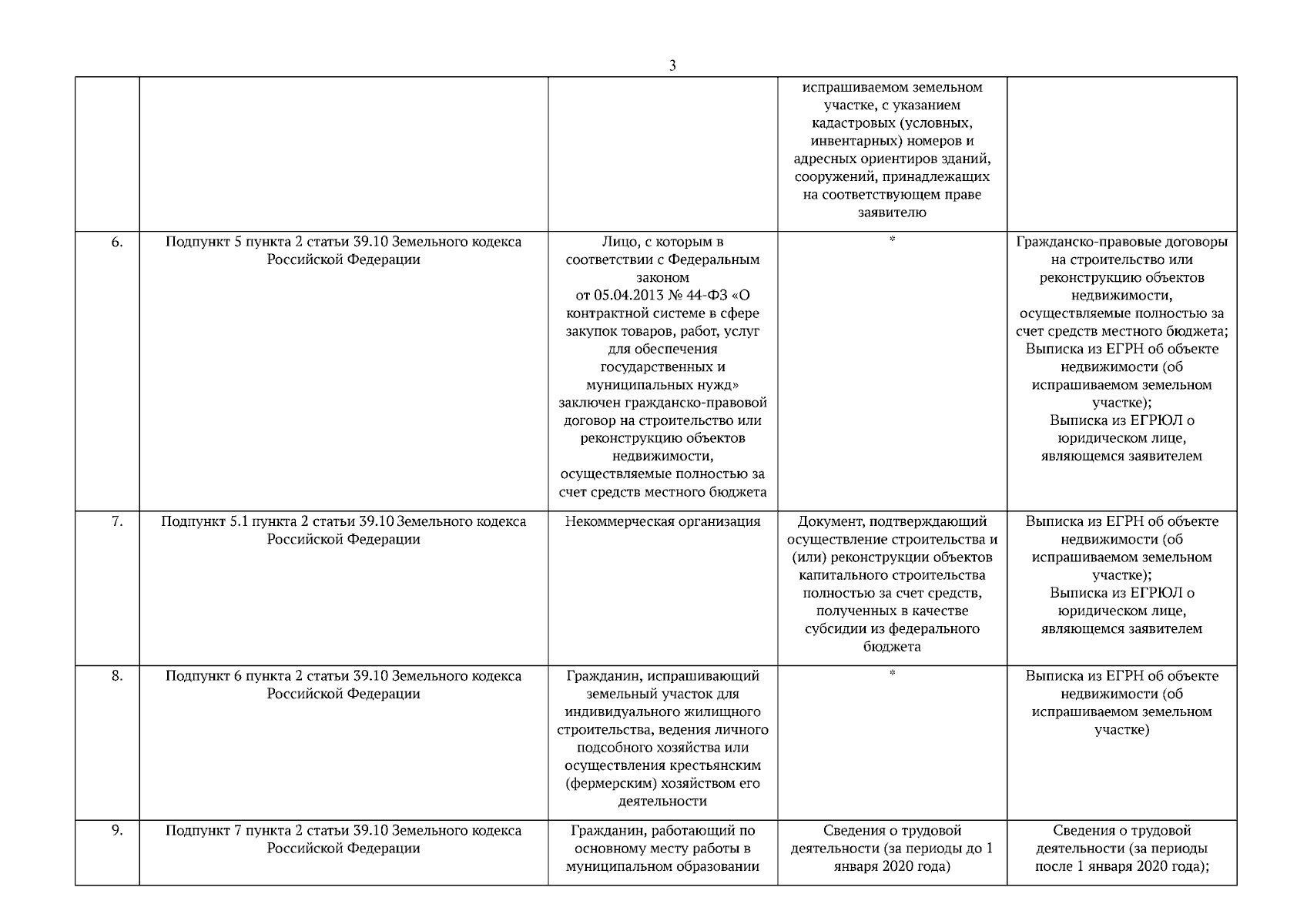 3

| | | | | |
|---|---|---|---|---|
| | | | испрашиваемом земельном участке, с указанием кадастровых (условных, инвентарных) номеров и адресных ориентиров зданий, сооружений, принадлежащих на соответствующем праве заявителю | |
| 6. | Подпункт 5 пункта 2 статьи 39.10 Земельного кодекса Российской Федерации | Лицо, с которым в соответствии с Федеральным законом от 05.04.2013 № 44-ФЗ «О контрактной системе в сфере закупок товаров, работ, услуг для обеспечения государственных и муниципальных нужд» заключен гражданско-правовой договор на строительство или реконструкцию объектов недвижимости, осуществляемые полностью за счет средств местного бюджета | * | Гражданско-правовые договоры на строительство или реконструкцию объектов недвижимости, осуществляемые полностью за счет средств местного бюджета; Выписка из ЕГРН об объекте недвижимости (об испрашиваемом земельном участке); Выписка из ЕГРЮЛ о юридическом лице, являющемся заявителем |
| 7. | Подпункт 5.1 пункта 2 статьи 39.10 Земельного кодекса Российской Федерации | Некоммерческая организация | Документ, подтверждающий осуществление строительства и (или) реконструкции объектов капитального строительства полностью за счет средств, полученных в качестве субсидии из федерального бюджета | Выписка из ЕГРН об объекте недвижимости (об испрашиваемом земельном участке); Выписка из ЕГРЮЛ о юридическом лице, являющемся заявителем |
| 8. | Подпункт 6 пункта 2 статьи 39.10 Земельного кодекса Российской Федерации | Гражданин, испрашивающий земельный участок для индивидуального жилищного строительства, ведения личного подсобного хозяйства или осуществления крестьянским (фермерским) хозяйством его деятельности | * | Выписка из ЕГРН об объекте недвижимости (об испрашиваемом земельном участке) |
| 9. | Подпункт 7 пункта 2 статьи 39.10 Земельного кодекса Российской Федерации | Гражданин, работающий по основному месту работы в муниципальном образовании | Сведения о трудовой деятельности (за периоды до 1 января 2020 года) | Сведения о трудовой деятельности (за периоды после 1 января 2020 года); |